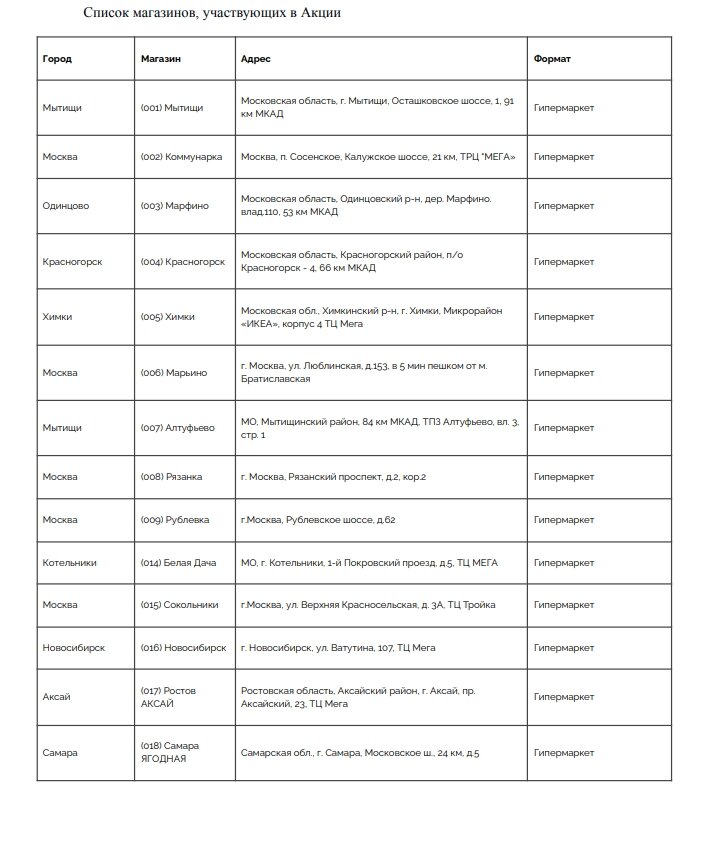 Список магазинов, участвующих в Акции

| Город | Магазин | Адрес | Формат |
|---|---|---|---|
| Мытищи | (001) Мытищи | Московская область, г. Мытищи, Осташковское шоссе, 1, 91 км МКАД | Гипермаркет |
| Москва | (002) Коммунарка | Москва, п. Сосенское, Калужское шоссе, 21 км, ТРЦ "МЕГА» | Гипермаркет |
| Одинцово | (003) Марфино | Московская область, Одинцовский р-н, дер. Марфино. влад.110, 53 км МКАД | Гипермаркет |
| Красногорск | (004) Красногорск | Московская область, Красногорский район, п/о Красногорск - 4, 66 км МКАД | Гипермаркет |
| Химки | (005) Химки | Московская обл., Химкинский р-н, г. Химки, Микрорайон «ИКЕА», корпус 4 ТЦ Мега | Гипермаркет |
| Москва | (006) Марьино | г. Москва, ул. Люблинская, д.153, в 5 мин пешком от м. Братиславская | Гипермаркет |
| Мытищи | (007) Алтуфьево | МО, Мытищинский район, 84 км МКАД, ТПЗ Алтуфьево, вл. 3, стр. 1 | Гипермаркет |
| Москва | (008) Рязанка | г. Москва, Рязанский проспект, д.2, кор.2 | Гипермаркет |
| Москва | (009) Рублевка | г.Москва, Рублевское шоссе, д.62 | Гипермаркет |
| Котельники | (014) Белая Дача | МО, г. Котельники, 1-й Покровский проезд, д.5, ТЦ МЕГА | Гипермаркет |
| Москва | (015) Сокольники | г.Москва, ул. Верхняя Красносельская, д. 3А, ТЦ Тройка | Гипермаркет |
| Новосибирск | (016) Новосибирск | г. Новосибирск, ул. Ватутина, 107, ТЦ Мега | Гипермаркет |
| Аксай | (017) Ростов АКСАЙ | Ростовская область, Аксайский район, г. Аксай, пр. Аксайский, 23, ТЦ Мега | Гипермаркет |
| Самара | (018) Самара ЯГОДНАЯ | Самарская обл., г. Самара, Московское ш., 24 км, д.5 | Гипермаркет |